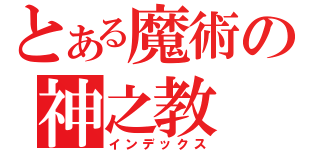 とある魔術の
神之教
インデックス